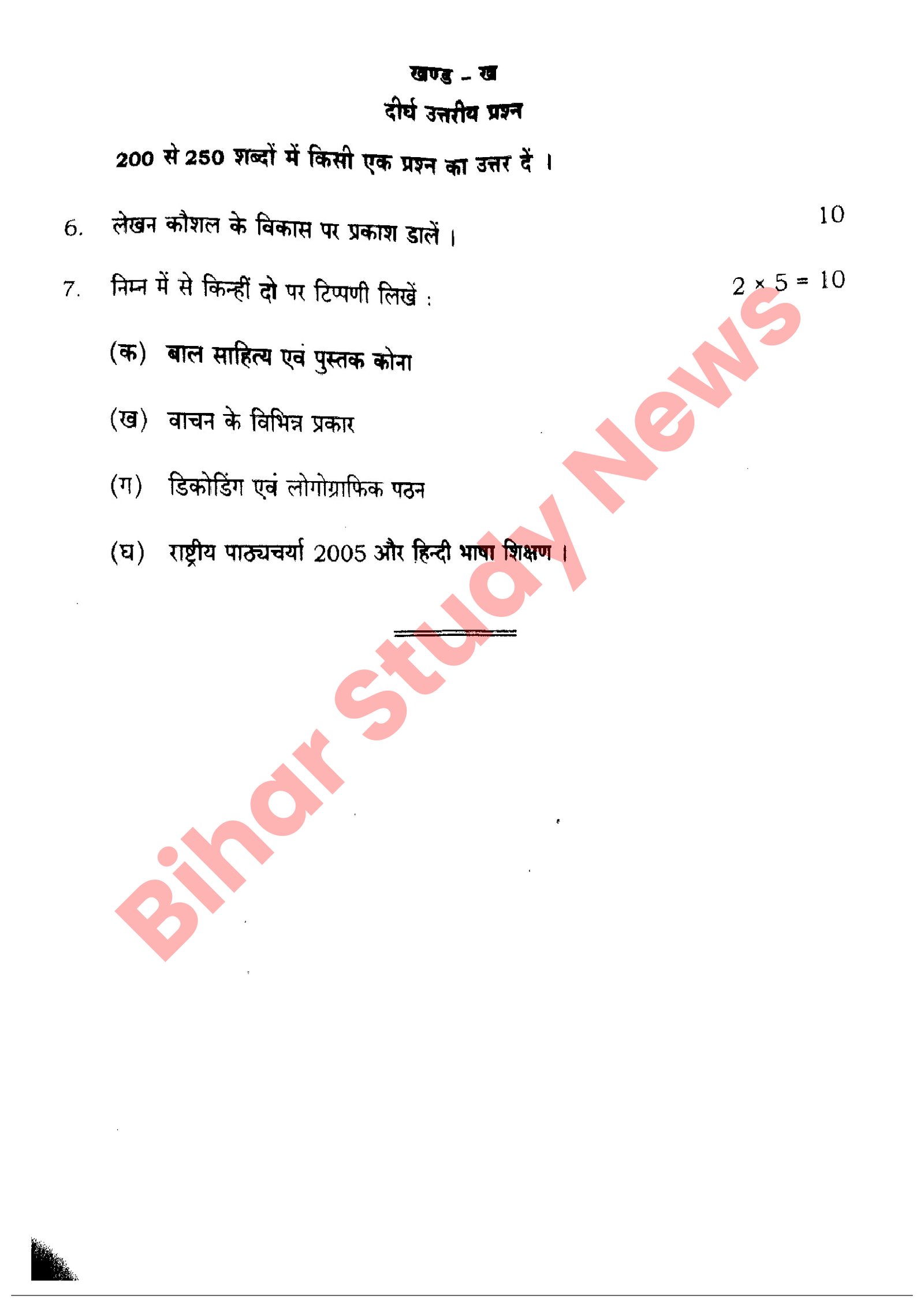 खण्ड – ख

दीर्घ उत्तरीय प्रश्न

200 से 250 शब्दों में किसी एक प्रश्न का उत्तर दें ।

6. लेखन कौशल के विकास पर प्रकाश डालें । 10

7. निम्न में से किन्हीं दो पर टिप्पणी लिखें : $2 \times 5 = 10$

(क) बाल साहित्य एवं पुस्तक कोना

(ख) वाचन के विभिन्न प्रकार

(ग) डिकोडिंग एवं लोगोग्राफिक पठन

(घ) राष्ट्रीय पाठ्यचर्या 2005 और हिन्दी भाषा शिक्षण ।

Bihar Study News